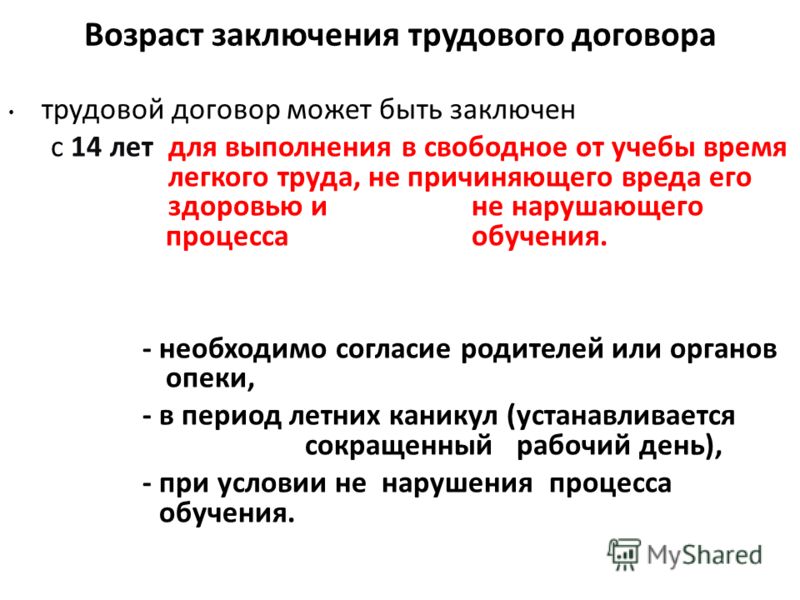 Возраст заключения трудового договора

• трудовой договор может быть заключен
с 14 лет для выполнения в свободное от учебы время легкого труда, не причиняющего вреда его здоровью и не нарушающего процесса обучения.

- необходимо согласие родителей или органов опеки,
- в период летних каникул (устанавливается сокращенный рабочий день),
- при условии не нарушения процесса обучения.

MyShared